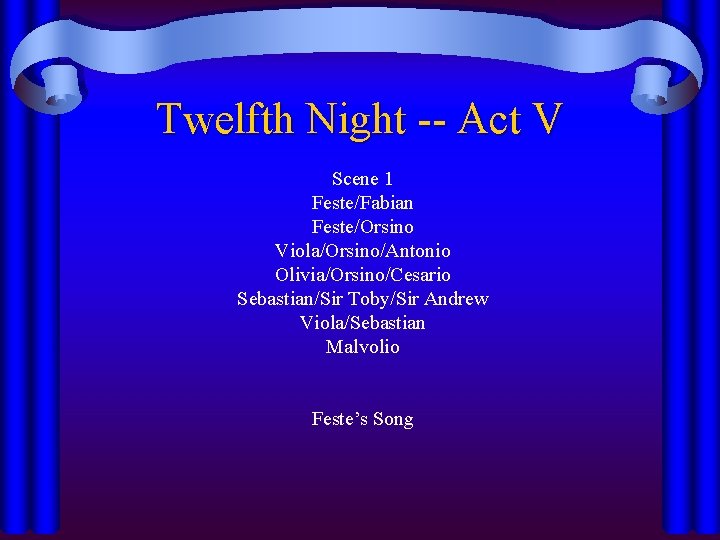 Twelfth Night -- Act V

Scene 1
Feste/Fabian
Feste/Orsino
Viola/Orsino/Antonio
Olivia/Orsino/Cesario
Sebastian/Sir Toby/Sir Andrew
Viola/Sebastian
Malvolio

Feste's Song